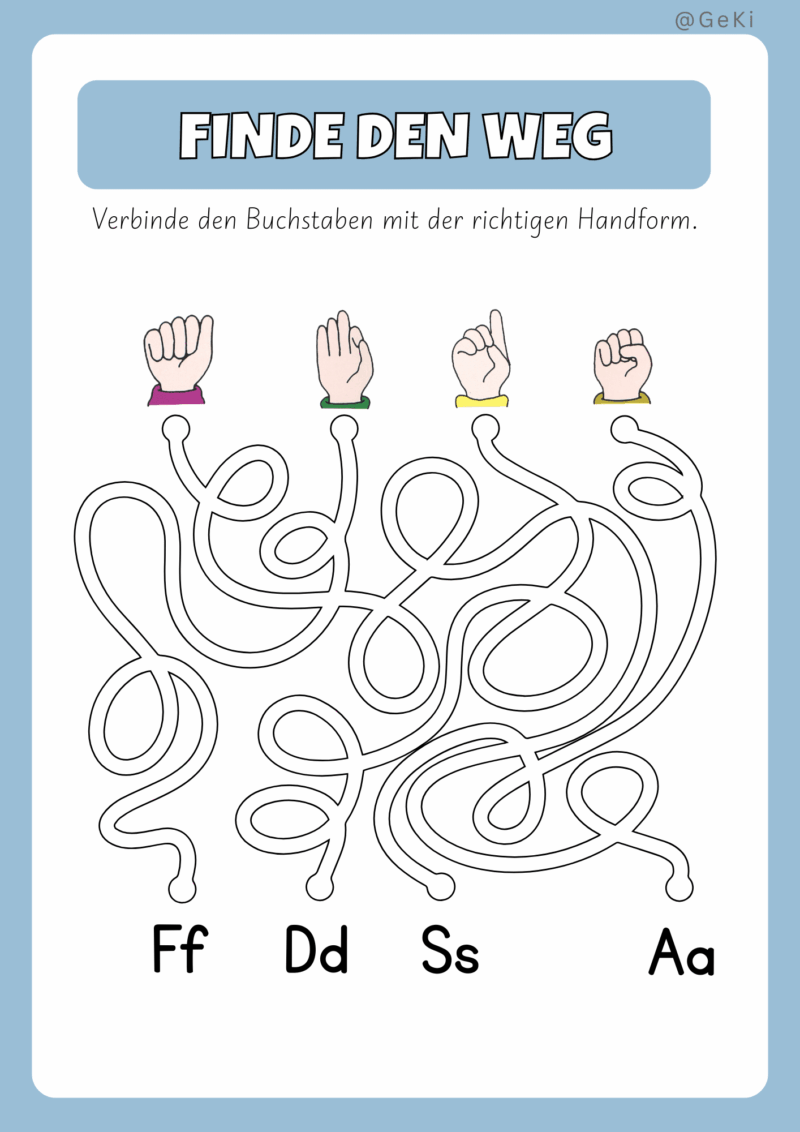 @GeKi

FINDE DEN WEG

Verbinde den Buchstaben mit der richtigen Handform.

Ff Dd Ss Aa